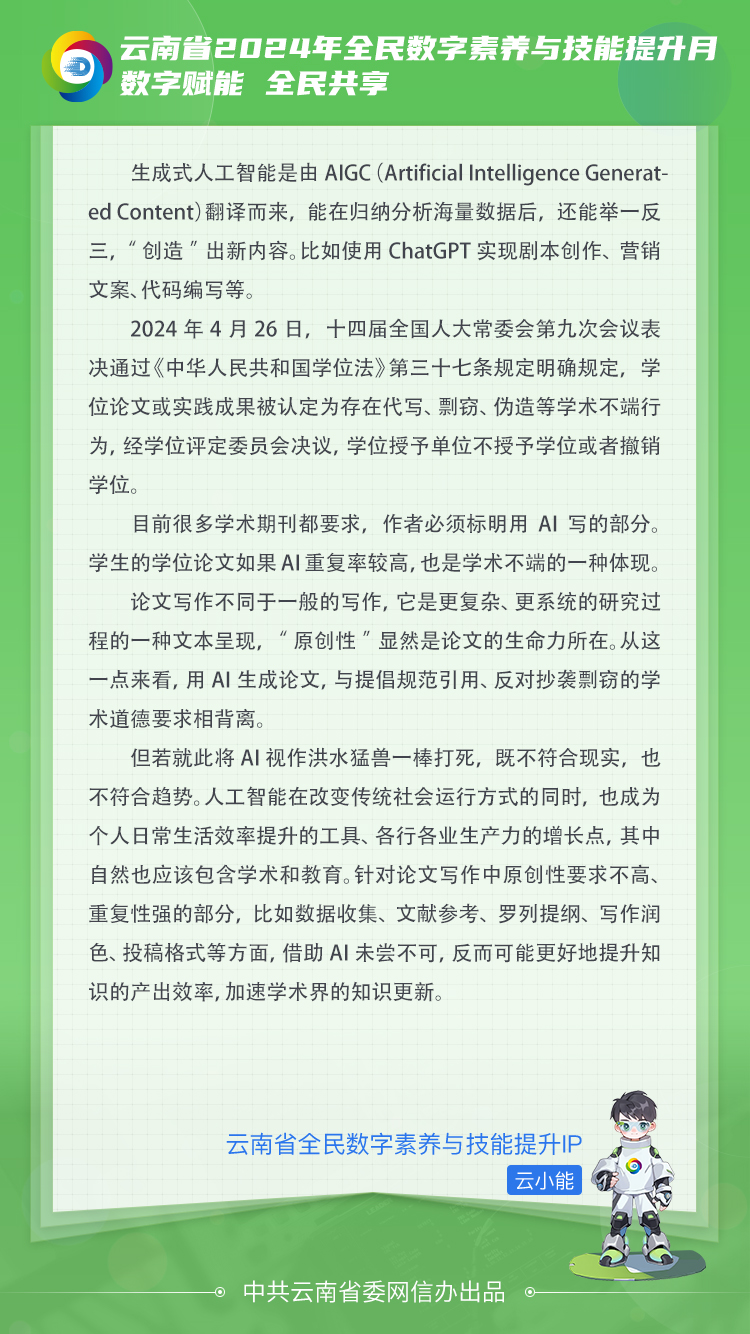 云南省2024年全民数字素养与技能提升月
数字赋能 全民共享

生成式人工智能是由 AIGC（Artificial Intelligence Generated Content）翻译而来，能在归纳分析海量数据后，还能举一反三，“创造”出新内容。比如使用 ChatGPT 实现剧本创作、营销文案、代码编写等。

2024 年 4 月 26 日，十四届全国人大常委会第九次会议表决通过《中华人民共和国学位法》第三十七条规定明确规定，学位论文或实践成果被认定为存在代写、剽窃、伪造等学术不端行为，经学位评定委员会决议，学位授予单位不授予学位或者撤销学位。

目前很多学术期刊都要求，作者必须标明用 AI 写的部分。学生的学位论文如果 AI 重复率较高，也是学术不端的一种体现。

论文写作不同于一般的写作，它是更复杂、更系统的研究过程的一种文本呈现，“原创性”显然是论文的生命力所在。从这一点来看，用 AI 生成论文，与提倡规范引用、反对抄袭剽窃的学术道德要求相背离。

但若就此将 AI 视作洪水猛兽一棒打死，既不符合现实，也不符合趋势。人工智能在改变传统社会运行方式的同时，也成为个人日常生活效率提升的工具、各行各业生产力的增长点，其中自然也应该包含学术和教育。针对论文写作中原创性要求不高、重复性强的部分，比如数据收集、文献参考、罗列提纲、写作润色、投稿格式等方面，借助 AI 未尝不可，反而可能更好地提升知识的产出效率，加速学术界的知识更新。

云南省全民数字素养与技能提升IP
云小能

中共云南省委网信办出品